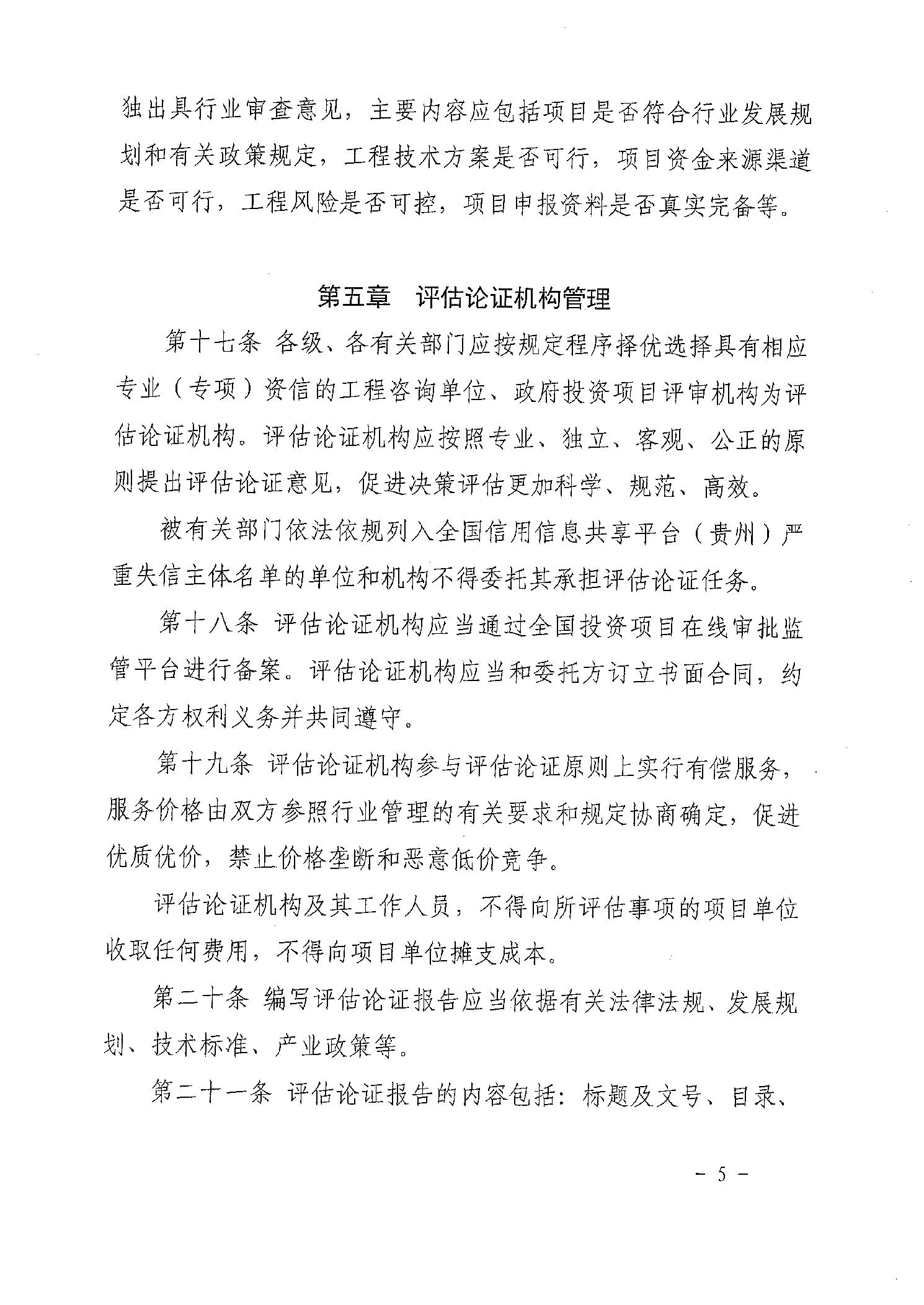 独出具行业审查意见，主要内容应包括项目是否符合行业发展规划和有关政策规定，工程技术方案是否可行，项目资金来源渠道是否可行，工程风险是否可控，项目申报资料是否真实完备等。

第五章　评估论证机构管理

第十七条 各级、各有关部门应按规定程序择优选择具有相应专业（专项）资信的工程咨询单位、政府投资项目评审机构为评估论证机构。评估论证机构应按照专业、独立、客观、公正的原则提出评估论证意见，促进决策评估更加科学、规范、高效。

被有关部门依法依规列入全国信用信息共享平台（贵州）严重失信主体名单的单位和机构不得委托其承担评估论证任务。

第十八条 评估论证机构应当通过全国投资项目在线审批监管平台进行备案。评估论证机构应当和委托方订立书面合同，约定各方权利义务并共同遵守。

第十九条 评估论证机构参与评估论证原则上实行有偿服务，服务价格由双方参照行业管理的有关要求和规定协商确定，促进优质优价，禁止价格垄断和恶意低价竞争。

评估论证机构及其工作人员，不得向所评估事项的项目单位收取任何费用，不得向项目单位摊支成本。

第二十条 编写评估论证报告应当依据有关法律法规、发展规划、技术标准、产业政策等。

第二十一条 评估论证报告的内容包括：标题及文号、目录、

－ 5 －